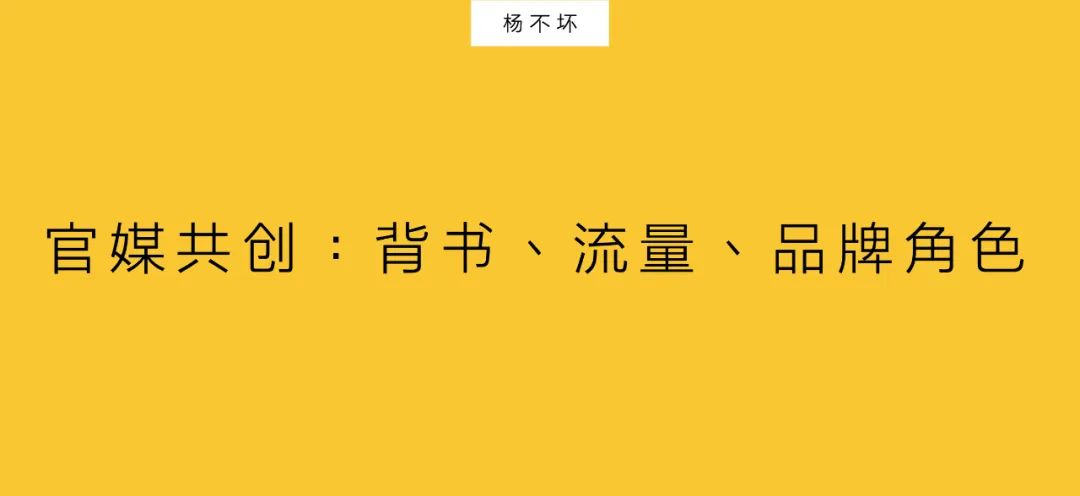 杨不坏

官媒共创：背书、流量、品牌角色